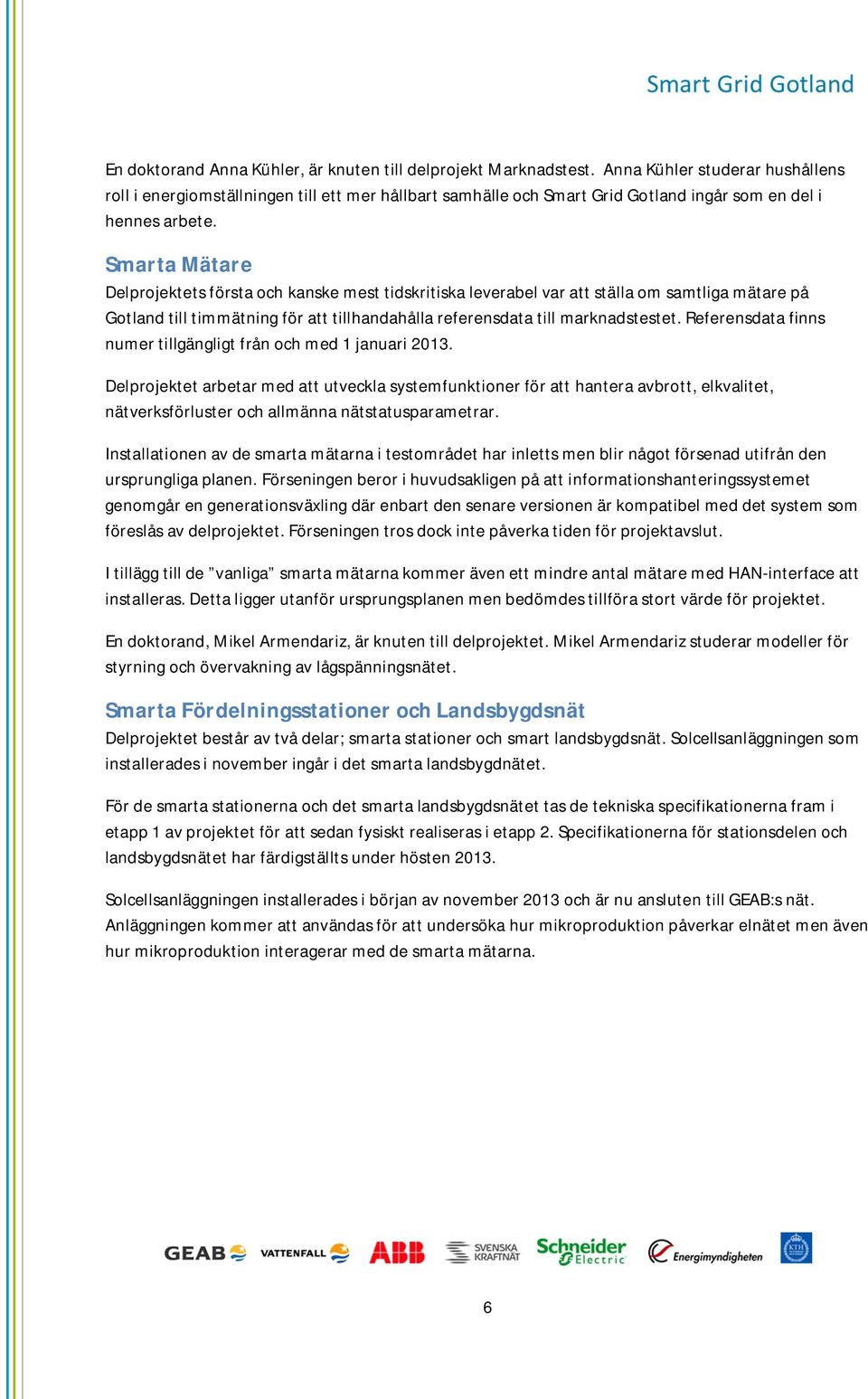 Smart Grid Gotland

En doktorand Anna Kühler, är knuten till delprojekt Marknadstest. Anna Kühler studerar hushållens roll i energiomställningen till ett mer hållbart samhälle och Smart Grid Gotland ingår som en del i hennes arbete.

Smarta Mätare
Delprojektets första och kanske mest tidskritiska leverabel var att ställa om samtliga mätare på Gotland till timmätning för att tillhandahålla referensdata till marknadstestet. Referensdata finns numer tillgängligt från och med 1 januari 2013.

Delprojektet arbetar med att utveckla systemfunktioner för att hantera avbrott, elkvalitet, nätverksförluster och allmänna nätstatusparametrar.

Installationen av de smarta mätarna i testområdet har inletts men blir något försenad utifrån den ursprungliga planen. Förseningen beror i huvudsakligen på att informationshanteringssystemet genomgår en generationsväxling där enbart den senare versionen är kompatibel med det system som föreslås av delprojektet. Förseningen tros dock inte påverka tiden för projektavslut.

I tillägg till de ”vanliga” smarta mätarna kommer även ett mindre antal mätare med HAN-interface att installeras. Detta ligger utanför ursprungsplanen men bedömdes tillföra stort värde för projektet.

En doktorand, Mikel Armendariz, är knuten till delprojektet. Mikel Armendariz studerar modeller för styrning och övervakning av lågspänningsnätet.

Smarta Fördelningsstationer och Landsbygdsnät
Delprojektet består av två delar; smarta stationer och smart landsbygdsnät. Solcellsanläggningen som installerades i november ingår i det smarta landsbygdnätet.

För de smarta stationerna och det smarta landsbygdsnätet tas de tekniska specifikationerna fram i etapp 1 av projektet för att sedan fysiskt realiseras i etapp 2. Specifikationerna för stationsdelen och landsbygdsnätet har färdigställts under hösten 2013.

Solcellsanläggningen installerades i början av november 2013 och är nu ansluten till GEAB:s nät. Anläggningen kommer att användas för att undersöka hur mikroproduktion påverkar elnätet men även hur mikroproduktion interagerar med de smarta mätarna.

GEAB VATTENFALL ABB SVENSKA KRAFTNÄT Schneider Electric Energimyndigheten KTH

6